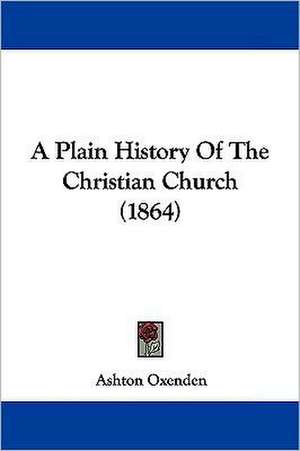 A Plain History Of The Christian Church (1864)

Ashton Oxenden